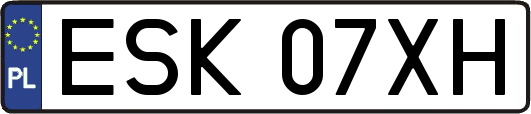 PL
ESK 07XH